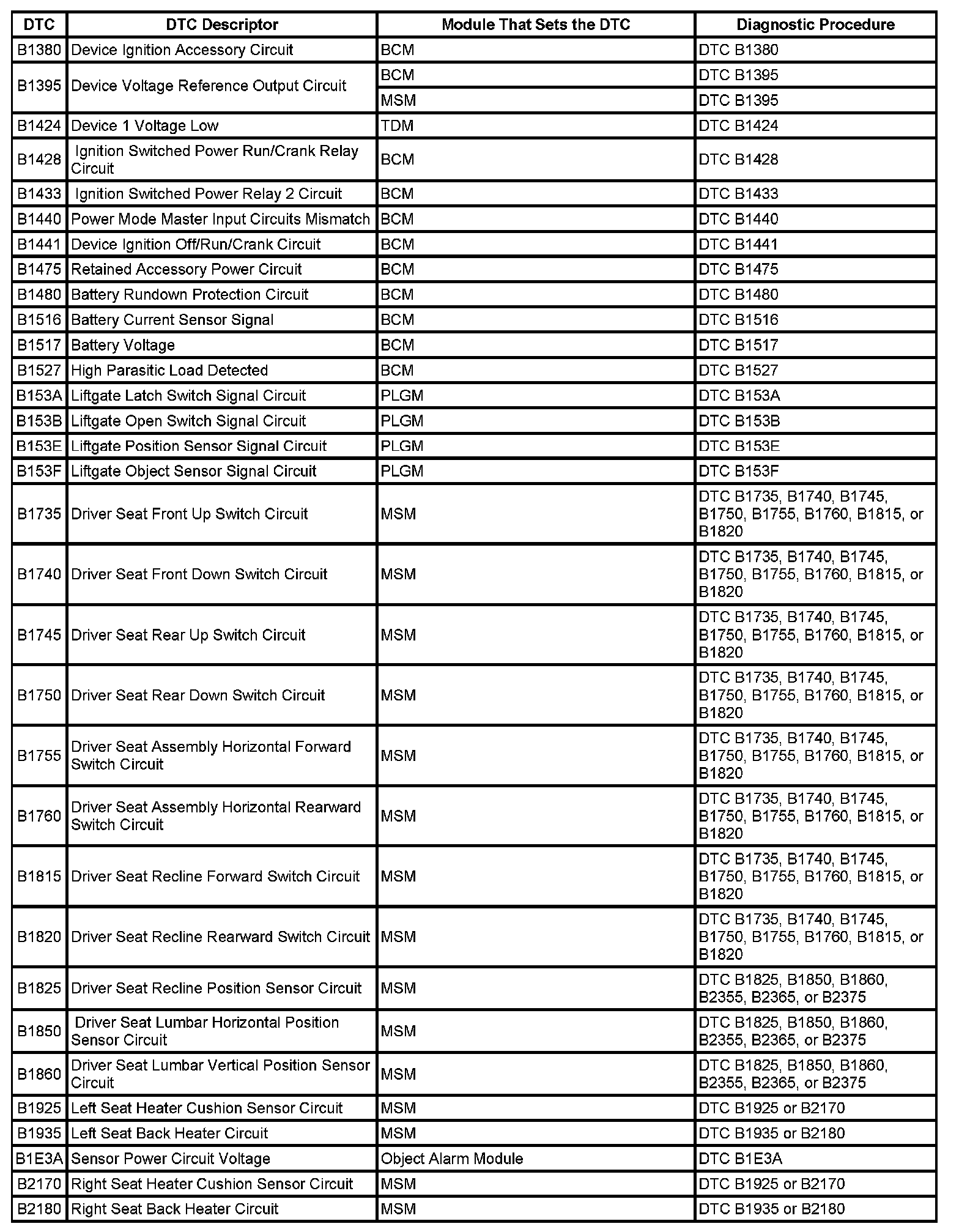 | DTC | DTC Descriptor | Module That Sets the DTC | Diagnostic Procedure |
|---|---|---|---|
| B1380 | Device Ignition Accessory Circuit | BCM | DTC B1380 |
| B1395 | Device Voltage Reference Output Circuit | BCM | DTC B1395 |
| | | MSM | DTC B1395 |
| B1424 | Device 1 Voltage Low | TDM | DTC B1424 |
| B1428 | Ignition Switched Power Run/Crank Relay Circuit | BCM | DTC B1428 |
| B1433 | Ignition Switched Power Relay 2 Circuit | BCM | DTC B1433 |
| B1440 | Power Mode Master Input Circuits Mismatch | BCM | DTC B1440 |
| B1441 | Device Ignition Off/Run/Crank Circuit | BCM | DTC B1441 |
| B1475 | Retained Accessory Power Circuit | BCM | DTC B1475 |
| B1480 | Battery Rundown Protection Circuit | BCM | DTC B1480 |
| B1516 | Battery Current Sensor Signal | BCM | DTC B1516 |
| B1517 | Battery Voltage | BCM | DTC B1517 |
| B1527 | High Parasitic Load Detected | BCM | DTC B1527 |
| B153A | Liftgate Latch Switch Signal Circuit | PLGM | DTC B153A |
| B153B | Liftgate Open Switch Signal Circuit | PLGM | DTC B153B |
| B153E | Liftgate Position Sensor Signal Circuit | PLGM | DTC B153E |
| B153F | Liftgate Object Sensor Signal Circuit | PLGM | DTC B153F |
| B1735 | Driver Seat Front Up Switch Circuit | MSM | DTC B1735, B1740, B1745, B1750, B1755, B1760, B1815, or B1820 |
| B1740 | Driver Seat Front Down Switch Circuit | MSM | DTC B1735, B1740, B1745, B1750, B1755, B1760, B1815, or B1820 |
| B1745 | Driver Seat Rear Up Switch Circuit | MSM | DTC B1735, B1740, B1745, B1750, B1755, B1760, B1815, or B1820 |
| B1750 | Driver Seat Rear Down Switch Circuit | MSM | DTC B1735, B1740, B1745, B1750, B1755, B1760, B1815, or B1820 |
| B1755 | Driver Seat Assembly Horizontal Forward Switch Circuit | MSM | DTC B1735, B1740, B1745, B1750, B1755, B1760, B1815, or B1820 |
| B1760 | Driver Seat Assembly Horizontal Rearward Switch Circuit | MSM | DTC B1735, B1740, B1745, B1750, B1755, B1760, B1815, or B1820 |
| B1815 | Driver Seat Recline Forward Switch Circuit | MSM | DTC B1735, B1740, B1745, B1750, B1755, B1760, B1815, or B1820 |
| B1820 | Driver Seat Recline Rearward Switch Circuit | MSM | DTC B1735, B1740, B1745, B1750, B1755, B1760, B1815, or B1820 |
| B1825 | Driver Seat Recline Position Sensor Circuit | MSM | DTC B1825, B1850, B1860, B2355, B2365, or B2375 |
| B1850 | Driver Seat Lumbar Horizontal Position Sensor Circuit | MSM | DTC B1825, B1850, B1860, B2355, B2365, or B2375 |
| B1860 | Driver Seat Lumbar Vertical Position Sensor Circuit | MSM | DTC B1825, B1850, B1860, B2355, B2365, or B2375 |
| B1925 | Left Seat Heater Cushion Sensor Circuit | MSM | DTC B1925 or B2170 |
| B1935 | Left Seat Back Heater Circuit | MSM | DTC B1935 or B2180 |
| B1E3A | Sensor Power Circuit Voltage | Object Alarm Module | DTC B1E3A |
| B2170 | Right Seat Heater Cushion Sensor Circuit | MSM | DTC B1925 or B2170 |
| B2180 | Right Seat Back Heater Circuit | MSM | DTC B1935 or B2180 |